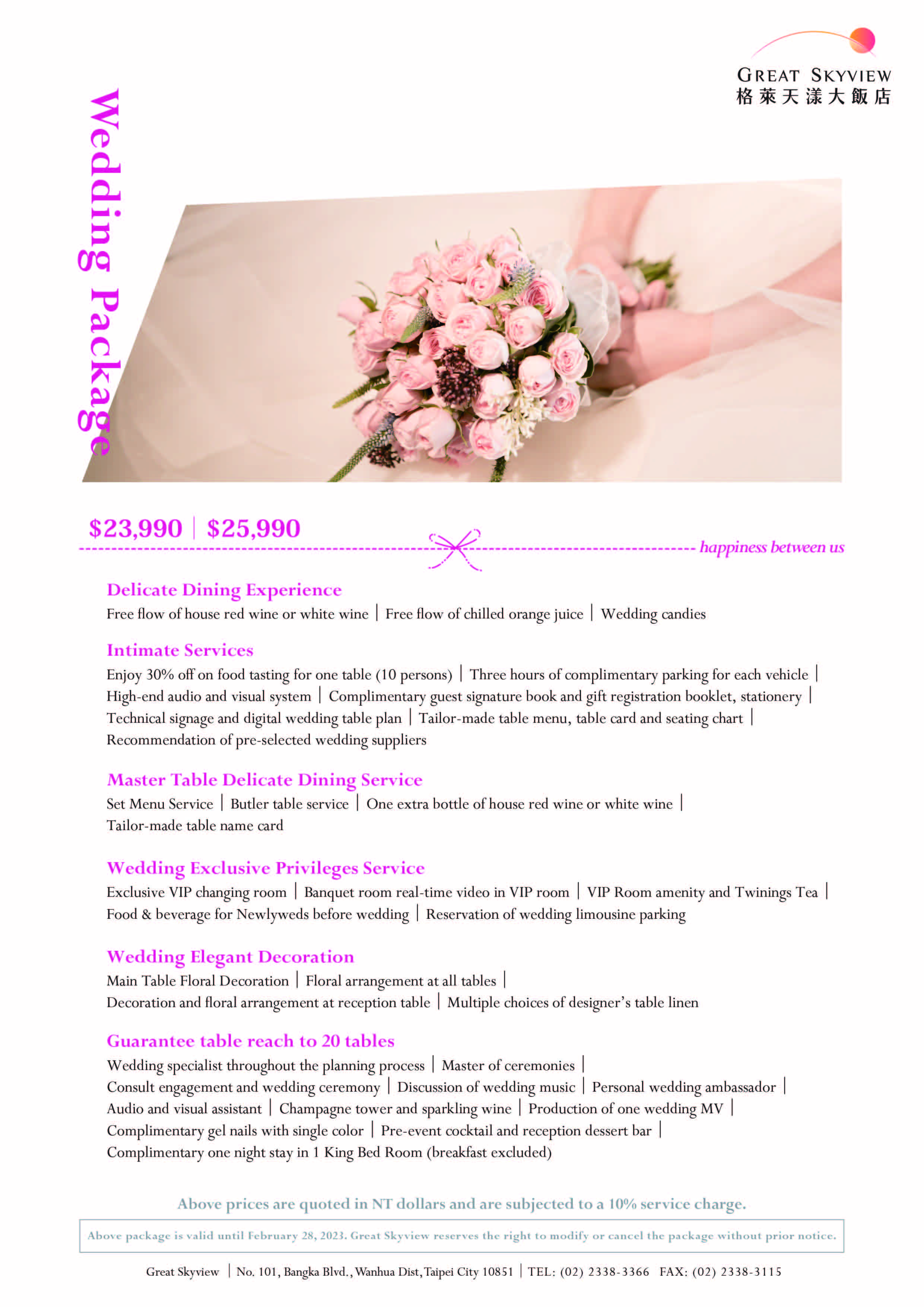 GREAT SKYVIEW
格萊天漾大飯店

Wedding Package

\$23,990 | \$25,990

happiness between us

Delicate Dining Experience
Free flow of house red wine or white wine | Free flow of chilled orange juice | Wedding candies

Intimate Services
Enjoy 30% off on food tasting for one table (10 persons) | Three hours of complimentary parking for each vehicle | High-end audio and visual system | Complimentary guest signature book and gift registration booklet, stationery | Technical signage and digital wedding table plan | Tailor-made table menu, table card and seating chart | Recommendation of pre-selected wedding suppliers

Master Table Delicate Dining Service
Set Menu Service | Butler table service | One extra bottle of house red wine or white wine | Tailor-made table name card

Wedding Exclusive Privileges Service
Exclusive VIP changing room | Banquet room real-time video in VIP room | VIP Room amenity and Twinings Tea | Food & beverage for Newlyweds before wedding | Reservation of wedding limousine parking

Wedding Elegant Decoration
Main Table Floral Decoration | Floral arrangement at all tables | Decoration and floral arrangement at reception table | Multiple choices of designer's table linen

Guarantee table reach to 20 tables
Wedding specialist throughout the planning process | Master of ceremonies | Consult engagement and wedding ceremony | Discussion of wedding music | Personal wedding ambassador | Audio and visual assistant | Champagne tower and sparkling wine | Production of one wedding MV | Complimentary gel nails with single color | Pre-event cocktail and reception dessert bar | Complimentary one night stay in 1 King Bed Room (breakfast excluded)

Above prices are quoted in NT dollars and are subjected to a 10% service charge.

Above package is valid until February 28, 2023. Great Skyview reserves the right to modify or cancel the package without prior notice.

Great Skyview | No. 101, Bangka Blvd., Wanhua Dist, Taipei City 10851 | TEL: (02) 2338-3366 FAX: (02) 2338-3115